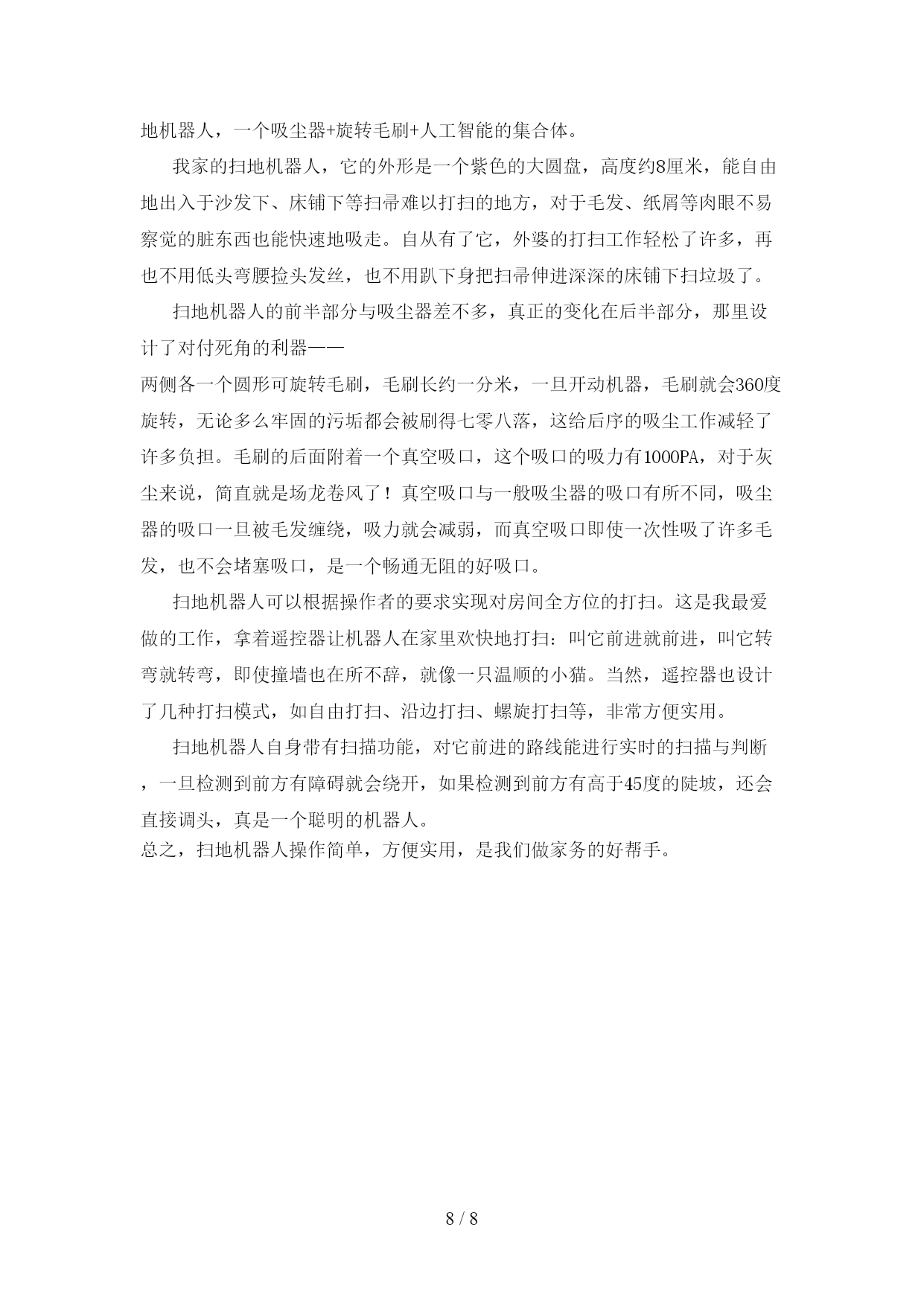 地机器人，一个吸尘器+旋转毛刷+人工智能的集合体。

我家的扫地机器人，它的外形是一个紫色的大圆盘，高度约8厘米，能自由地出入于沙发下、床铺下等扫帚难以打扫的地方，对于毛发、纸屑等肉眼不易察觉的脏东西也能快速地吸走。自从有了它，外婆的打扫工作轻松了许多，再也不用低头弯腰捡头发丝，也不用趴下身把扫帚伸进深深的床铺下扫垃圾了。

扫地机器人的前半部分与吸尘器差不多，真正的变化在后半部分，那里设计了对付死角的利器——
两侧各一个圆形可旋转毛刷，毛刷长约一分米，一旦开动机器，毛刷就会360度旋转，无论多么牢固的污垢都会被刷得七零八落，这给后序的吸尘工作减轻了许多负担。毛刷的后面附着一个真空吸口，这个吸口的吸力有1000PA，对于灰尘来说，简直就是场龙卷风了！真空吸口与一般吸尘器的吸口有所不同，吸尘器的吸口一旦被毛发缠绕，吸力就会减弱，而真空吸口即使一次性吸了许多毛发，也不会堵塞吸口，是一个畅通无阻的好吸口。

扫地机器人可以根据操作者的要求实现对房间全方位的打扫。这是我最爱做的工作，拿着遥控器让机器人在家里欢快地打扫：叫它前进就前进，叫它转弯就转弯，即使撞墙也在所不辞，就像一只温顺的小猫。当然，遥控器也设计了几种打扫模式，如自由打扫、沿边打扫、螺旋打扫等，非常方便实用。

扫地机器人自身带有扫描功能，对它前进的路线能进行实时的扫描与判断，一旦检测到前方有障碍就会绕开，如果检测到前方有高于45度的陡坡，还会直接调头，真是一个聪明的机器人。
总之，扫地机器人操作简单，方便实用，是我们做家务的好帮手。

8 / 8